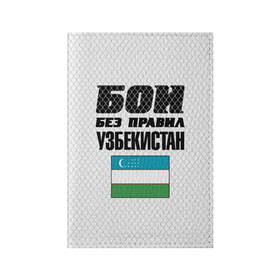 БОИ
БЕЗ ПРАВИЛ
УЗБЕКИСТАН